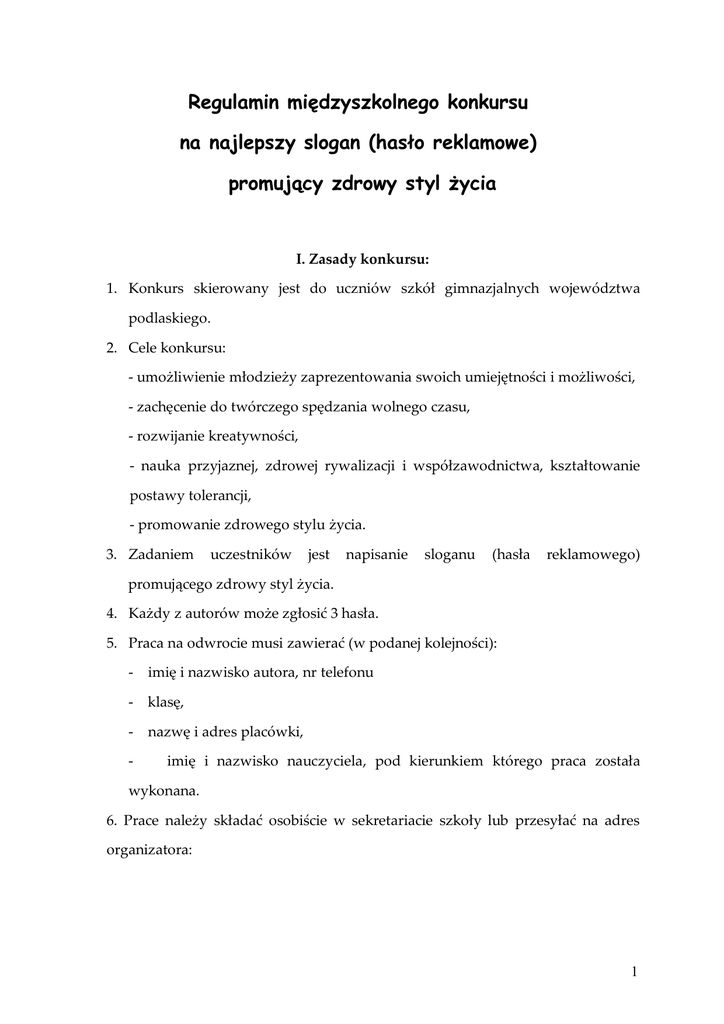 Regulamin międzyszkolnego konkursu
na najlepszy slogan (hasło reklamowe)
promujący zdrowy styl życia

I. Zasady konkursu:

1. Konkurs skierowany jest do uczniów szkół gimnazjalnych województwa podlaskiego.
2. Cele konkursu:
- umożliwienie młodzieży zaprezentowania swoich umiejętności i możliwości,
- zachęcenie do twórczego spędzania wolnego czasu,
- rozwijanie kreatywności,
- nauka przyjaznej, zdrowej rywalizacji i współzawodnictwa, kształtowanie postawy tolerancji,
- promowanie zdrowego stylu życia.
3. Zadaniem uczestników jest napisanie sloganu (hasła reklamowego) promującego zdrowy styl życia.
4. Każdy z autorów może zgłosić 3 hasła.
5. Praca na odwrocie musi zawierać (w podanej kolejności):
- imię i nazwisko autora, nr telefonu
- klasę,
- nazwę i adres placówki,
- imię i nazwisko nauczyciela, pod kierunkiem którego praca została wykonana.
6. Prace należy składać osobiście w sekretariacie szkoły lub przesyłać na adres organizatora:

1